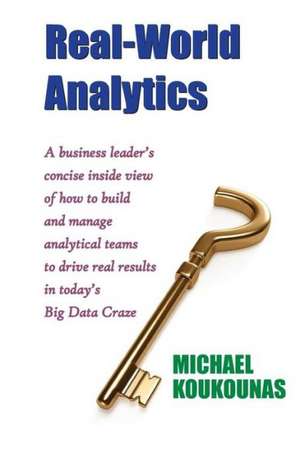 Real-World Analytics

A business leader's concise inside view of how to build and manage analytical teams to drive real results in today's Big Data Craze

MICHAEL KOUKOUNAS